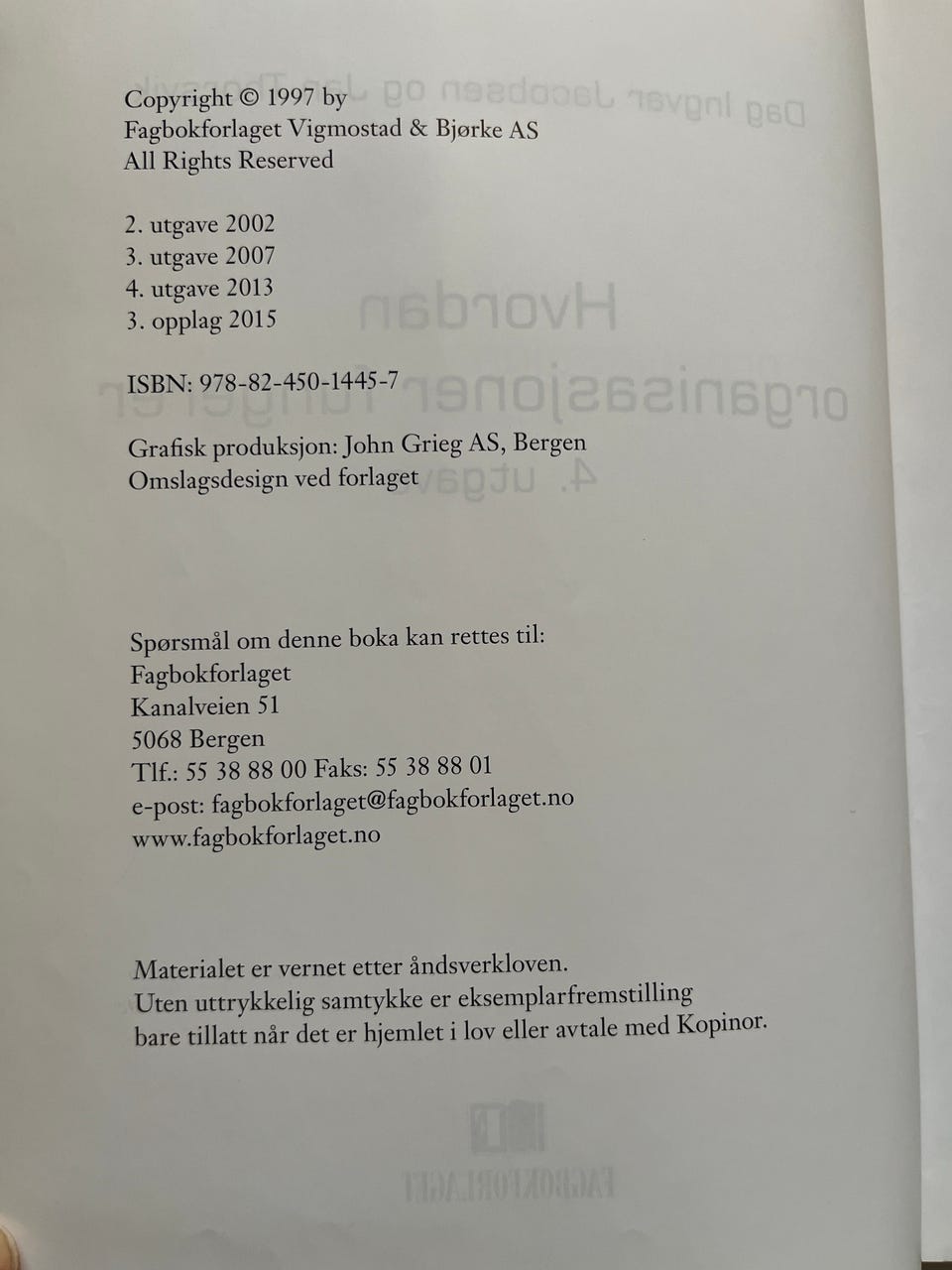 Copyright © 1997 by
Fagbokforlaget Vigmostad & Bjørke AS
All Rights Reserved

2. utgave 2002
3. utgave 2007
4. utgave 2013
3. opplag 2015

ISBN: 978-82-450-1445-7

Grafisk produksjon: John Grieg AS, Bergen
Omslagsdesign ved forlaget

Spørsmål om denne boka kan rettes til:
Fagbokforlaget
Kanalveien 51
5068 Bergen
Tlf.: 55 38 88 00 Faks: 55 38 88 01
e-post: fagbokforlaget@fagbokforlaget.no
www.fagbokforlaget.no

Materialet er vernet etter åndsverkloven.
Uten uttrykkelig samtykke er eksemplarfremstilling bare tillatt når det er hjemlet i lov eller avtale med Kopinor.